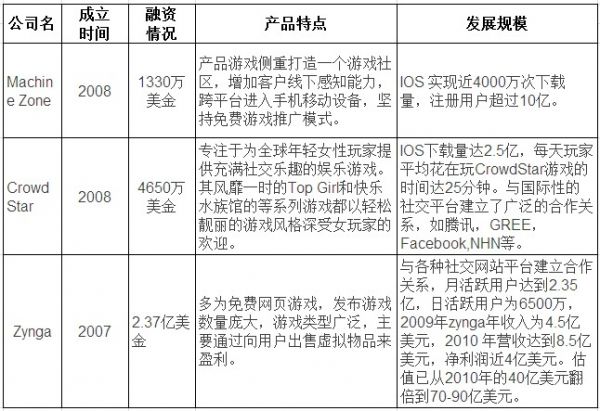 | 公司名 | 成立时间 | 融资情况 | 产品特点 | 发展规模 |
|---|---|---|---|---|
| Machine Zone | 2008 | 1330万美金 | 产品游戏侧重打造一个游戏社区，增加客户线下感知能力，跨平台进入手机移动设备，坚持免费游戏推广模式。 | IOS 实现近4000万次下载量，注册用户超过10亿。 |
| Crowd Star | 2008 | 4650万美金 | 专注于为全球年轻女性玩家提供充满社交乐趣的娱乐游戏。其风靡一时的Top Girl和快乐水族馆的等系列游戏都以轻松靓丽的游戏风格深受女玩家的欢迎。 | IOS下载量达2.5亿，每天玩家平均花在玩CrowdStar游戏的时间达25分钟。与国际性的社交平台建立了广泛的合作关系，如腾讯，GREE，Facebook,NHN等。 |
| Zynga | 2007 | 2.37亿美金 | 多为免费网页游戏，发布游戏数量庞大，游戏类型广泛，主要通过向用户出售虚拟物品来盈利。 | 与各种社交网站平台建立合作关系，月活跃用户达到2.35亿，日活跃用户为6500万，2009年zynga年收入为4.5亿美元，2010 年营收达到8.5亿美元，净利润近4亿美元。估值已从2010年的40亿美元翻倍到70-90亿美元。 |